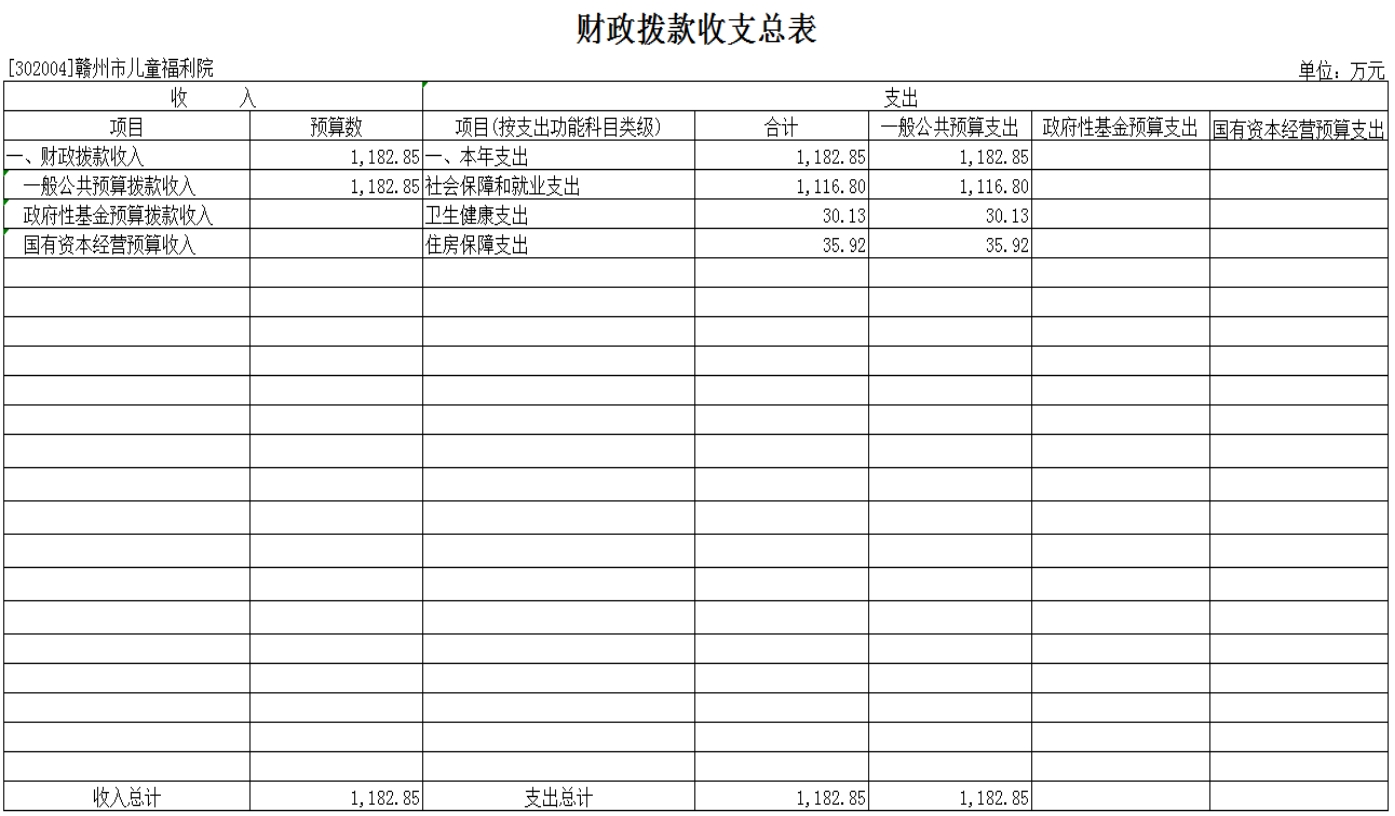 财政拨款收支总表

[302004]赣州市儿童福利院

单位：万元

| 收　入 | | 支出 | | | | |
|---|---|---|---|---|---|---|
| 项目 | 预算数 | 项目(按支出功能科目类级) | 合计 | 一般公共预算支出 | 政府性基金预算支出 | 国有资本经营预算支出 |
| 一、财政拨款收入 | 1,182.85 | 一、本年支出 | 1,182.85 | 1,182.85 | | |
| 一般公共预算拨款收入 | 1,182.85 | 社会保障和就业支出 | 1,116.80 | 1,116.80 | | |
| 政府性基金预算拨款收入 | | 卫生健康支出 | 30.13 | 30.13 | | |
| 国有资本经营预算收入 | | 住房保障支出 | 35.92 | 35.92 | | |
| 收入总计 | 1,182.85 | 支出总计 | 1,182.85 | 1,182.85 | | |